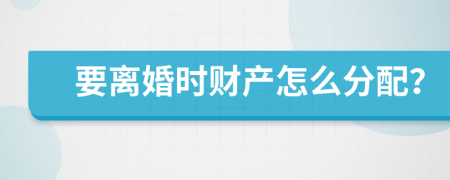 要离婚时财产怎么分配?